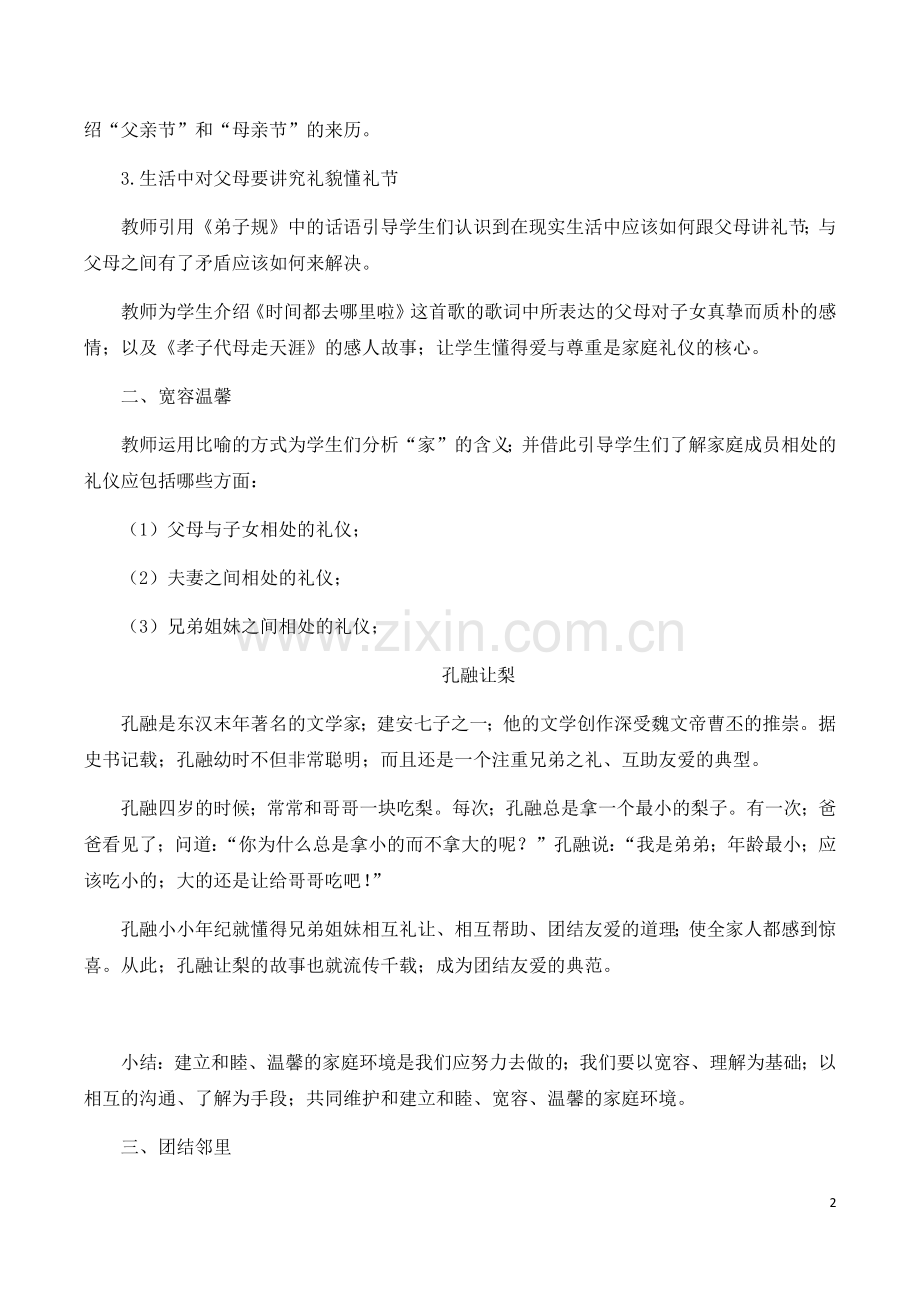 绍“父亲节”和“母亲节”的来历。

3.生活中对父母要讲究礼貌懂礼节

教师引用《弟子规》中的话语引导学生们认识到在现实生活中应该如何跟父母讲礼节;与父母之间有了矛盾应该如何来解决。

教师为学生介绍《时间都去哪里啦》这首歌的歌词中所表达的父母对子女真挚而质朴的感情;以及《孝子代母走天涯》的感人故事;让学生懂得爱与尊重是家庭礼仪的核心。

二、宽容温馨

教师运用比喻的方式为学生们分析“家”的含义;并借此引导学生们了解家庭成员相处的礼仪应包括哪些方面:

(1)父母与子女相处的礼仪;

(2)夫妻之间相处的礼仪;

(3)兄弟姐妹之间相处的礼仪;

www.zixin.com.cn

孔融让梨

孔融是东汉末年著名的文学家;建安七子之一;他的文学创作深受魏文帝曹丕的推崇。据史书记载;孔融幼时不但非常聪明;而且还是一个注重兄弟之礼、互助友爱的典型。

孔融四岁的时候;常常和哥哥一块吃梨。每次;孔融总是拿一个最小的梨子。有一次;爸爸看见了;问道:“你为什么总是拿小的而不拿大的呢?”孔融说:“我是弟弟;年龄最小;应该吃小的;大的还是让给哥哥吃吧!”

孔融小小年纪就懂得兄弟姐妹相互礼让、相互帮助、团结友爱的道理;使全家人都感到惊喜。从此;孔融让梨的故事也就流传千载;成为团结友爱的典范。

小结:建立和睦、温馨的家庭环境是我们应努力去做的;我们要以宽容、理解为基础;以相互的沟通、了解为手段;共同维护和建立和睦、宽容、温馨的家庭环境。

三、团结邻里

2